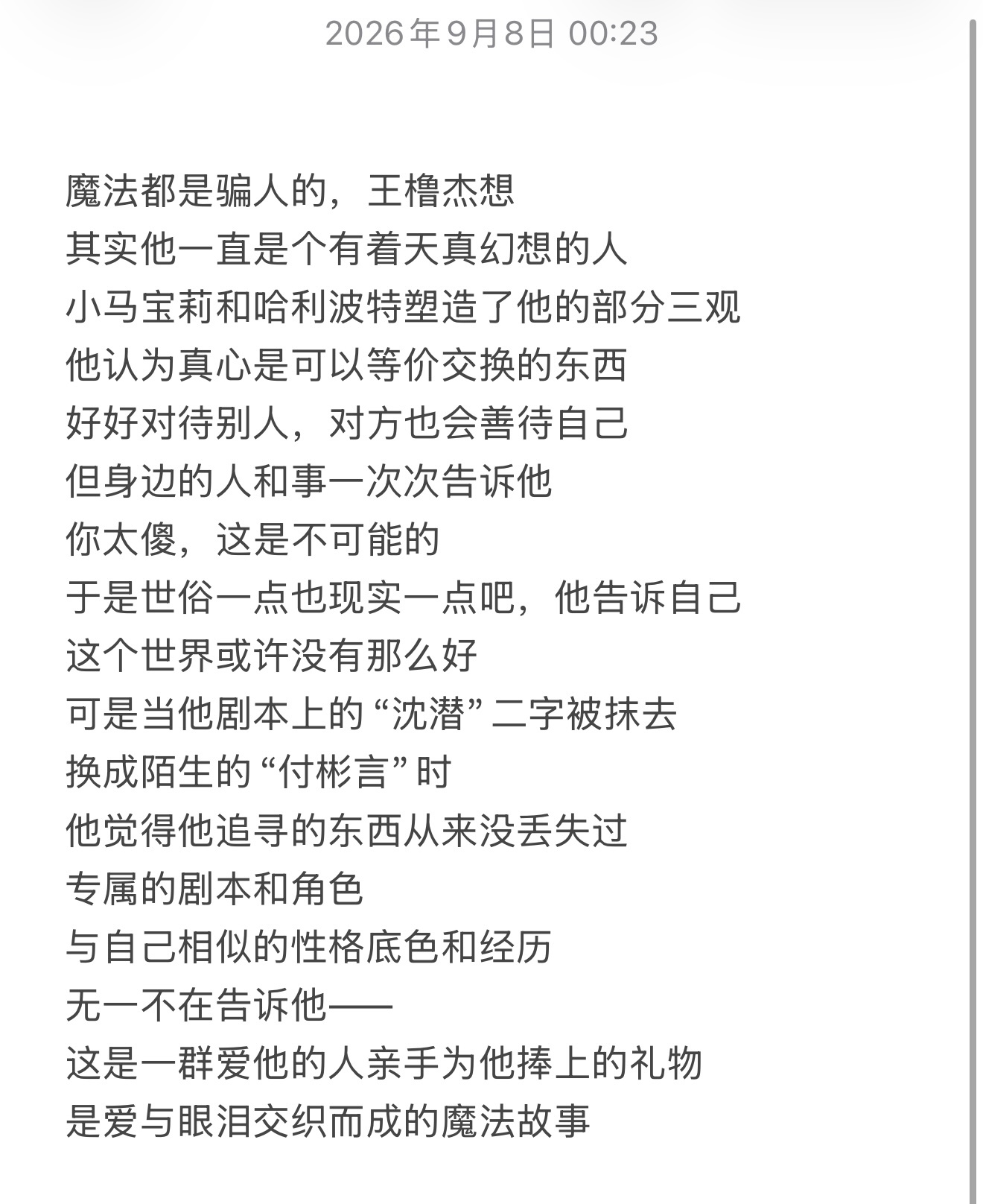 2026年9月8日 00:23

魔法都是骗人的，王橹杰想
其实他一直是个有着天真幻想的人
小马宝莉和哈利波特塑造了他的部分三观
他认为真心是可以等价交换的东西
好好对待别人，对方也会善待自己
但身边的人和事一次次告诉他
你太傻，这是不可能的
于是世俗一点也现实一点吧，他告诉自己
这个世界或许没有那么好
可是当他剧本上的“沈潜”二字被抹去
换成陌生的“付彬言”时
他觉得他追寻的东西从来没丢失过
专属的剧本和角色
与自己相似的性格底色和经历
无一不在告诉他——
这是一群爱他的人亲手为他捧上的礼物
是爱与眼泪交织而成的魔法故事